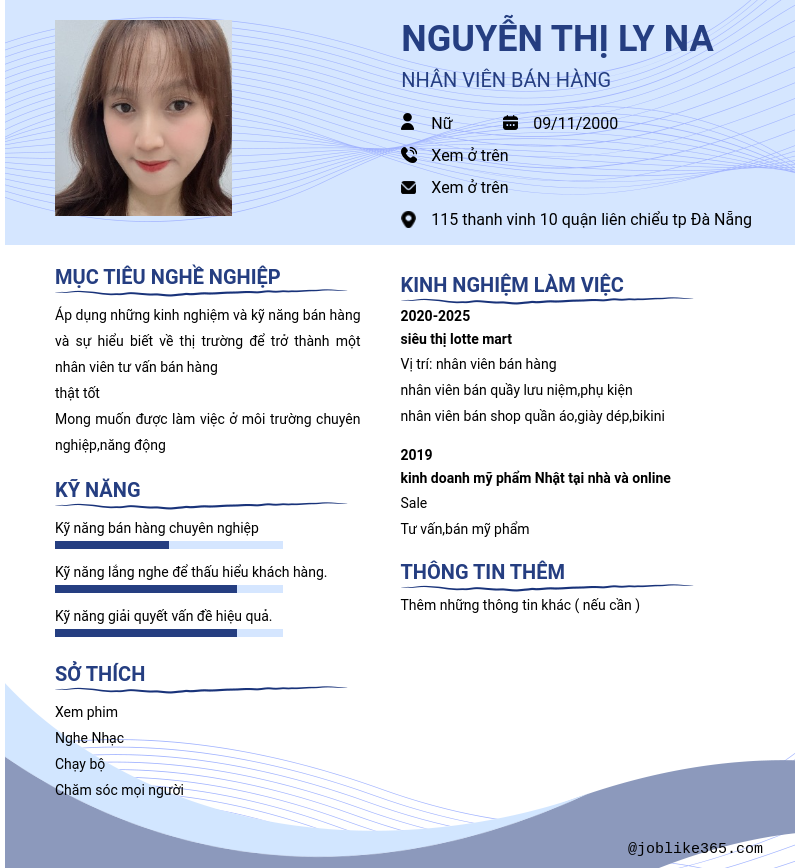 NGUYỄN THỊ LY NA

NHÂN VIÊN BÁN HÀNG

Nữ

09/11/2000

Xem ở trên

Xem ở trên

115 thanh vinh 10 quận liên chiểu tp Đà Nẵng

MỤC TIÊU NGHỀ NGHIỆP

Áp dụng những kinh nghiệm và kỹ năng bán hàng và sự hiểu biết về thị trường để trở thành một nhân viên tư vấn bán hàng
thật tốt
Mong muốn được làm việc ở môi trường chuyên nghiệp,năng động

KỸ NĂNG

Kỹ năng bán hàng chuyên nghiệp

Kỹ năng lắng nghe để thấu hiểu khách hàng.

Kỹ năng giải quyết vấn đề hiệu quả.

SỞ THÍCH

Xem phim
Nghe Nhạc
Chạy bộ
Chăm sóc mọi người

KINH NGHIỆM LÀM VIỆC

2020-2025
siêu thị lotte mart
Vị trí: nhân viên bán hàng
nhân viên bán quầy lưu niệm,phụ kiện
nhân viên bán shop quần áo,giày dép,bikini

2019
kinh doanh mỹ phẩm Nhật tại nhà và online
Sale
Tư vấn,bán mỹ phẩm

THÔNG TIN THÊM

Thêm những thông tin khác ( nếu cần )

@joblike365.com